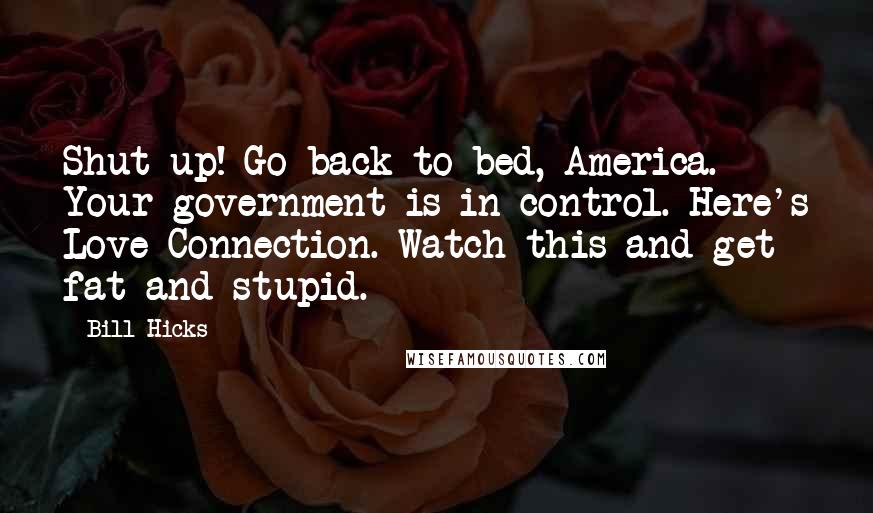 Shut up! Go back to bed, America. Your government is in control. Here's Love Connection. Watch this and get fat and stupid.

Bill Hicks

WISEFAMOUSQUOTES.COM